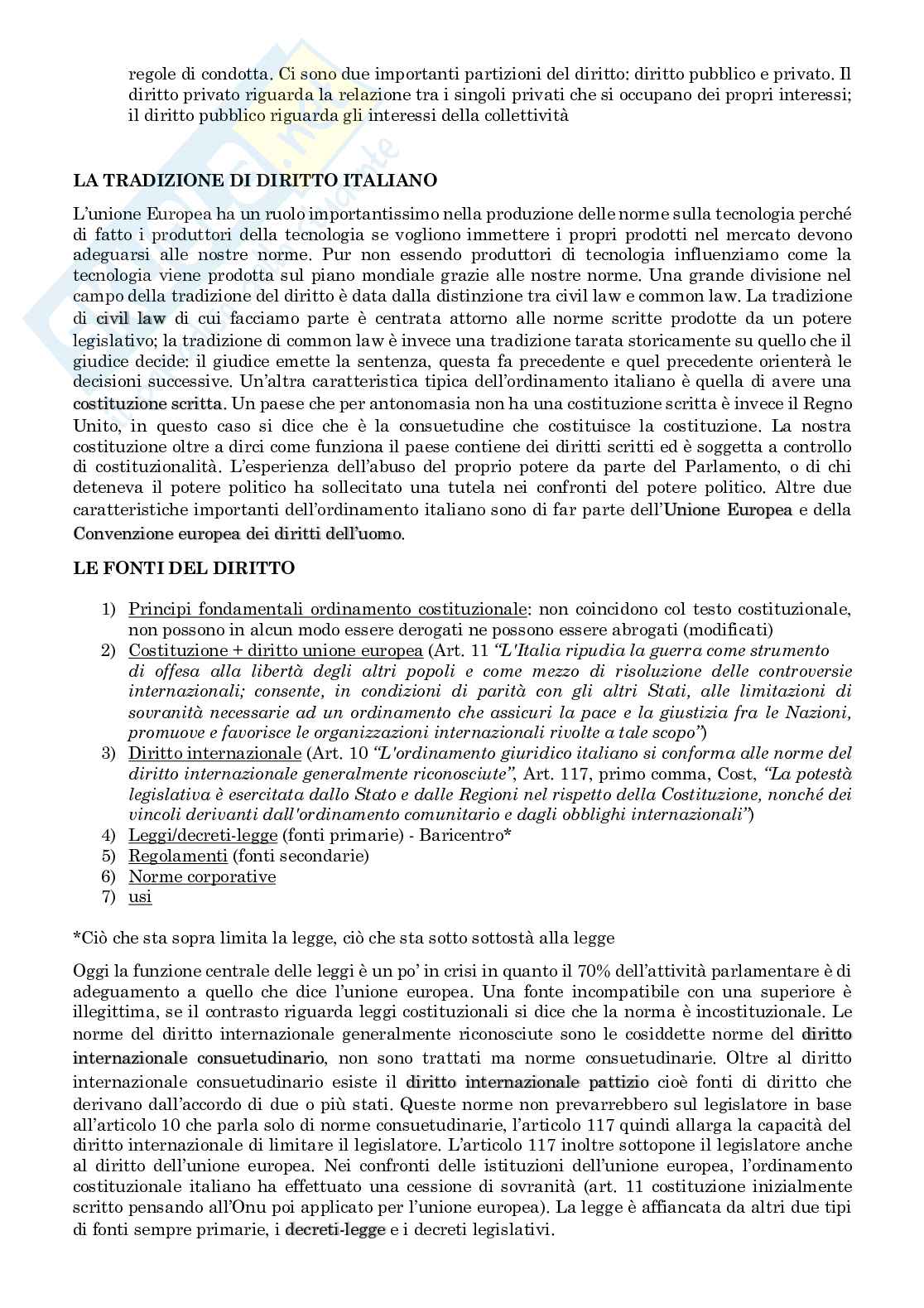 regole di condotta. Ci sono due importanti partizioni del diritto: diritto pubblico e privato. Il diritto privato riguarda la relazione tra i singoli privati che si occupano dei propri interessi; il diritto pubblico riguarda gli interessi della collettività

LA TRADIZIONE DI DIRITTO ITALIANO

L'unione Europea ha un ruolo importantissimo nella produzione delle norme sulla tecnologia perché di fatto i produttori della tecnologia se vogliono immettere i propri prodotti nel mercato devono adeguarsi alle nostre norme. Pur non essendo produttori di tecnologia influenziamo come la tecnologia viene prodotta sul piano mondiale grazie alle nostre norme. Una grande divisione nel campo della tradizione del diritto è data dalla distinzione tra civil law e common law. La tradizione di civil law di cui facciamo parte è centrata attorno alle norme scritte prodotte da un potere legislativo; la tradizione di common law è invece una tradizione tarata storicamente su quello che il giudice decide: il giudice emette la sentenza, questa fa precedente e quel precedente orienterà le decisioni successive. Un'altra caratteristica tipica dell'ordinamento italiano è quella di avere una costituzione scritta. Un paese che per antonomasia non ha una costituzione scritta è invece il Regno Unito, in questo caso si dice che è la consuetudine che costituisce la costituzione. La nostra costituzione oltre a dirci come funziona il paese contiene dei diritti scritti ed è soggetta a controllo di costituzionalità. L'esperienza dell'abuso del proprio potere da parte del Parlamento, o di chi deteneva il potere politico ha sollecitato una tutela nei confronti del potere politico. Altre due caratteristiche importanti dell'ordinamento italiano sono di far parte dell'Unione Europea e della Convenzione europea dei diritti dell'uomo.

LE FONTI DEL DIRITTO

1) Principi fondamentali ordinamento costituzionale: non coincidono col testo costituzionale, non possono in alcun modo essere derogati ne possono essere abrogati (modificati)
2) Costituzione + diritto unione europea (Art. 11 "L'Italia ripudia la guerra come strumento di offesa alla libertà degli altri popoli e come mezzo di risoluzione delle controversie internazionali; consente, in condizioni di parità con gli altri Stati, alle limitazioni di sovranità necessarie ad un ordinamento che assicuri la pace e la giustizia fra le Nazioni, promuove e favorisce le organizzazioni internazionali rivolte a tale scopo")
3) Diritto internazionale (Art. 10 "L'ordinamento giuridico italiano si conforma alle norme del diritto internazionale generalmente riconosciute", Art. 117, primo comma, Cost, "La potestà legislativa è esercitata dallo Stato e dalle Regioni nel rispetto della Costituzione, nonché dei vincoli derivanti dall'ordinamento comunitario e dagli obblighi internazionali")
4) Leggi/decreti-legge (fonti primarie) - Baricentro*
5) Regolamenti (fonti secondarie)
6) Norme corporative
7) usi

*Ciò che sta sopra limita la legge, ciò che sta sotto sottostà alla legge

Oggi la funzione centrale delle leggi è un po' in crisi in quanto il 70% dell'attività parlamentare è di adeguamento a quello che dice l'unione europea. Una fonte incompatibile con una superiore è illegittima, se il contrasto riguarda leggi costituzionali si dice che la norma è incostituzionale. Le norme del diritto internazionale generalmente riconosciute sono le cosiddette norme del diritto internazionale consuetudinario, non sono trattati ma norme consuetudinarie. Oltre al diritto internazionale consuetudinario esiste il diritto internazionale pattizio cioè fonti di diritto che derivano dall'accordo di due o più stati. Queste norme non prevarrebbero sul legislatore in base all'articolo 10 che parla solo di norme consuetudinarie, l'articolo 117 quindi allarga la capacità del diritto internazionale di limitare il legislatore. L'articolo 117 inoltre sottopone il legislatore anche al diritto dell'unione europea. Nei confronti delle istituzioni dell'unione europea, l'ordinamento costituzionale italiano ha effettuato una cessione di sovranità (art. 11 costituzione inizialmente scritto pensando all'Onu poi applicato per l'unione europea). La legge è affiancata da altri due tipi di fonti sempre primarie, i decreti-legge e i decreti legislativi.